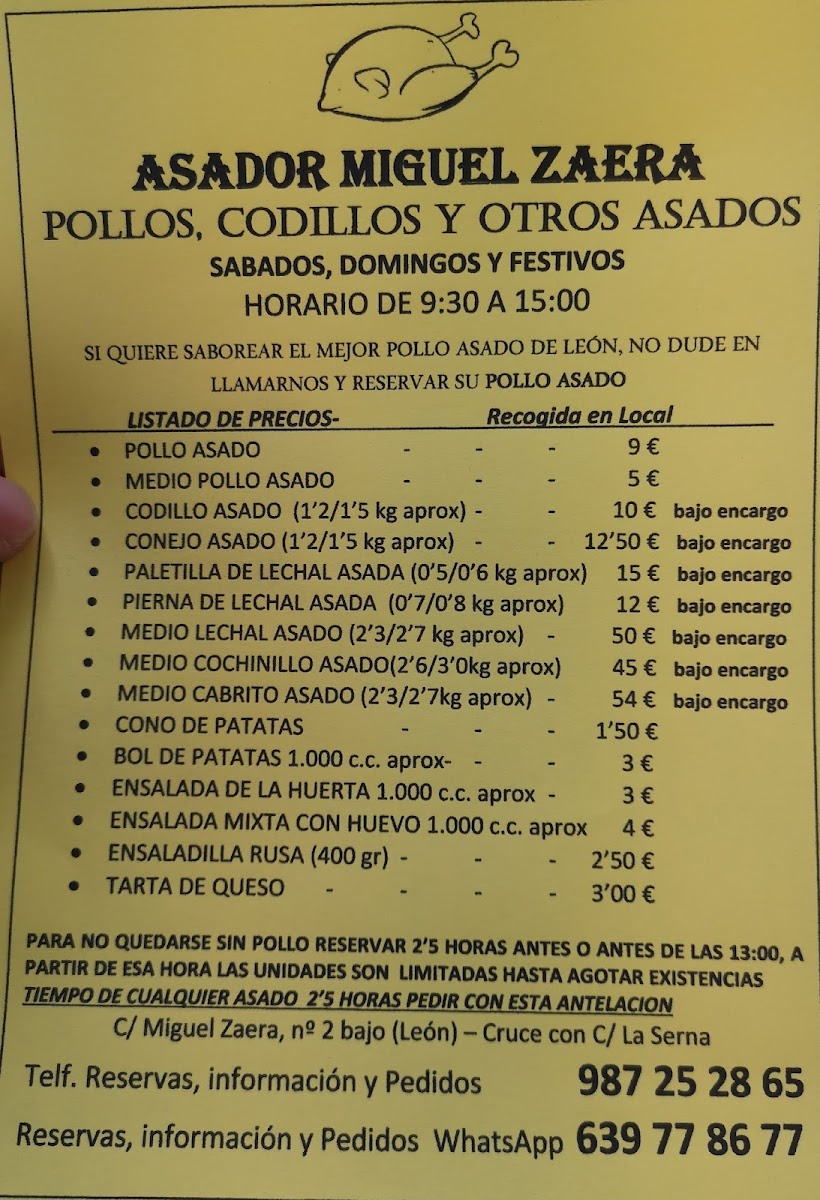 ASADOR MIGUEL ZAERA
POLLOS, CODILLOS Y OTROS ASADOS
SABADOS, DOMINGOS Y FESTIVOS
HORARIO DE 9:30 A 15:00

SI QUIERE SABOREAR EL MEJOR POLLO ASADO DE LEÓN, NO DUDE EN LLAMARNOS Y RESERVAR SU POLLO ASADO

LISTADO DE PRECIOS- Recogida en Local

- POLLO ASADO - - - 9 €
- MEDIO POLLO ASADO - - - 5 €
- CODILLO ASADO (1'2/1'5 kg aprox) - - 10 € bajo encargo
- CONEJO ASADO (1'2/1'5 kg aprox) - - 12'50 € bajo encargo
- PALETILLA DE LECHAL ASADA (0'5/0'6 kg aprox) 15 € bajo encargo
- PIERNA DE LECHAL ASADA (0'7/0'8 kg aprox) 12 € bajo encargo
- MEDIO LECHAL ASADO (2'3/2'7 kg aprox) - 50 € bajo encargo
- MEDIO COCHINILLO ASADO(2'6/3'0kg aprox) 45 € bajo encargo
- MEDIO CABRITO ASADO (2'3/2'7kg aprox) - 54 € bajo encargo
- CONO DE PATATAS - - - 1'50 €
- BOL DE PATATAS 1.000 c.c. aprox- - - 3 €
- ENSALADA DE LA HUERTA 1.000 c.c. aprox - 3 €
- ENSALADA MIXTA CON HUEVO 1.000 c.c. aprox 4 €
- ENSALADILLA RUSA (400 gr) - - - 2'50 €
- TARTA DE QUESO - - - - 3'00 €

PARA NO QUEDARSE SIN POLLO RESERVAR 2'5 HORAS ANTES O ANTES DE LAS 13:00, A PARTIR DE ESA HORA LAS UNIDADES SON LIMITADAS HASTA AGOTAR EXISTENCIAS
TIEMPO DE CUALQUIER ASADO 2'5 HORAS PEDIR CON ESTA ANTELACION
C/ Miguel Zaera, nº 2 bajo (León) – Cruce con C/ La Serna

Telf. Reservas, información y Pedidos 987 25 28 65

Reservas, información y Pedidos WhatsApp 639 77 86 77